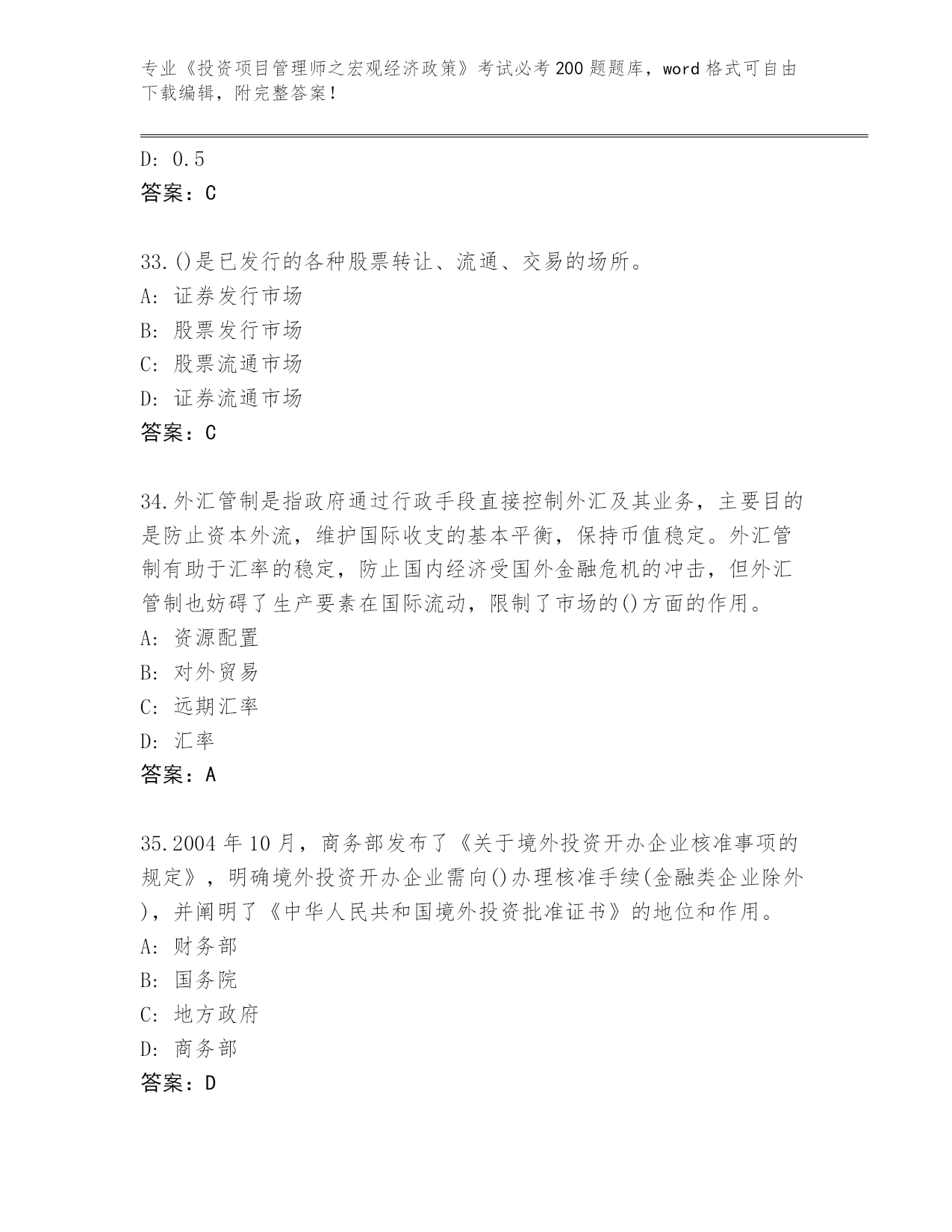 专业《投资项目管理师之宏观经济政策》考试必考200题题库，word格式可自由下载编辑，附完整答案！

D: 0.5
答案：C

33.()是已发行的各种股票转让、流通、交易的场所。
A: 证券发行市场
B: 股票发行市场
C: 股票流通市场
D: 证券流通市场
答案：C

34.外汇管制是指政府通过行政手段直接控制外汇及其业务，主要目的是防止资本外流，维护国际收支的基本平衡，保持币值稳定。外汇管制有助于汇率的稳定，防止国内经济受国外金融危机的冲击，但外汇管制也妨碍了生产要素在国际流动，限制了市场的()方面的作用。
A: 资源配置
B: 对外贸易
C: 远期汇率
D: 汇率
答案：A

35.2004年10月，商务部发布了《关于境外投资开办企业核准事项的规定》，明确境外投资开办企业需向()办理核准手续(金融类企业除外)，并阐明了《中华人民共和国境外投资批准证书》的地位和作用。
A: 财务部
B: 国务院
C: 地方政府
D: 商务部
答案：D